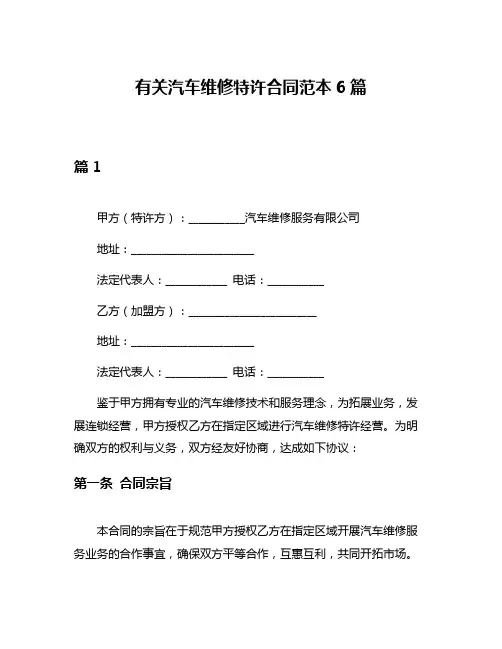 有关汽车维修特许合同范本 6 篇

篇 1

甲方（特许方）：__________汽车维修服务有限公司

地址：______________________

法定代表人：___________ 电话：__________

乙方（加盟方）：_______________________

地址：______________________

法定代表人：___________ 电话：__________

鉴于甲方拥有专业的汽车维修技术和服务理念，为拓展业务，发展连锁经营，甲方授权乙方在指定区域进行汽车维修特许经营。为明确双方的权利与义务，双方经友好协商，达成如下协议：

第一条 合同宗旨

本合同的宗旨在于规范甲方授权乙方在指定区域开展汽车维修服务业务的合作事宜，确保双方平等合作，互惠互利，共同开拓市场。